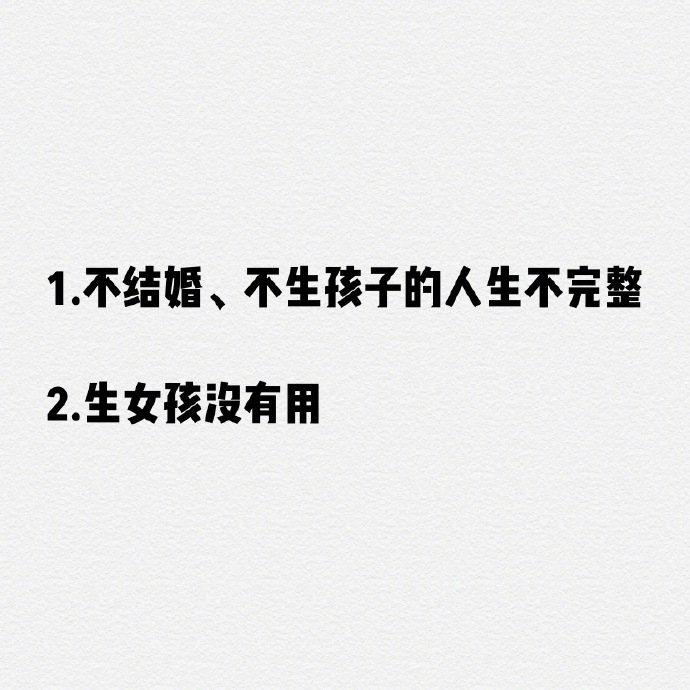 1.不结婚、不生孩子的人生不完整

2.生女孩没有用